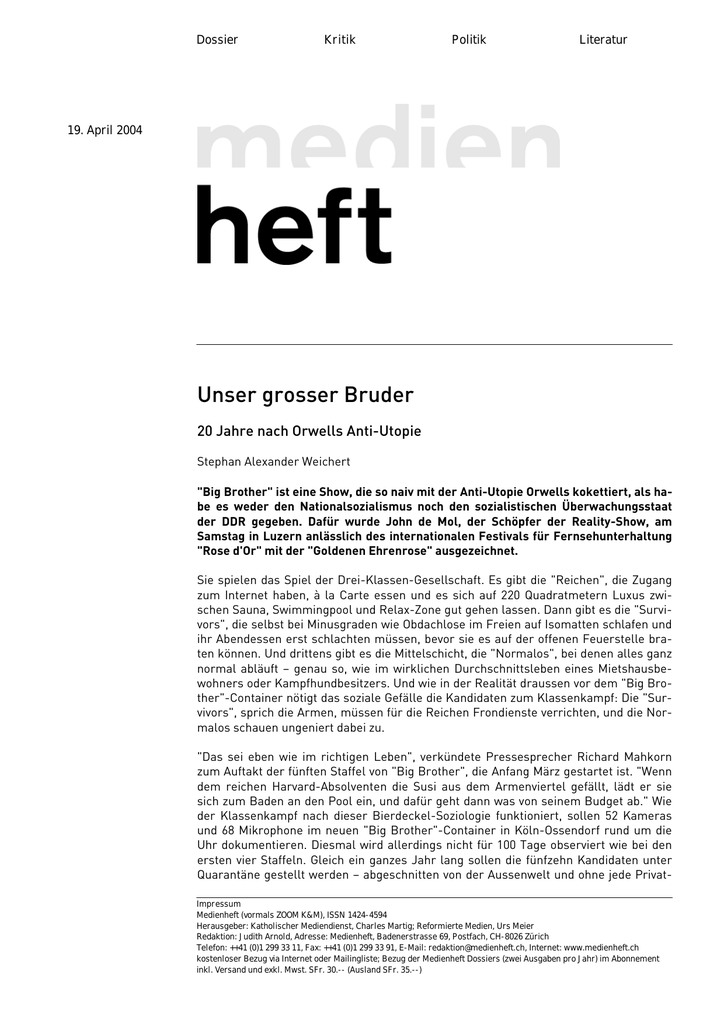 Dossier Kritik Politik Literatur

19. April 2004

medien

heft

Unser grosser Bruder

20 Jahre nach Orwells Anti-Utopie

Stephan Alexander Weichert

"Big Brother" ist eine Show, die so naiv mit der Anti-Utopie Orwells kokettiert, als habe es weder den Nationalsozialismus noch den sozialistischen Überwachungsstaat der DDR gegeben. Dafür wurde John de Mol, der Schöpfer der Reality-Show, am Samstag in Luzern anlässlich des internationalen Festivals für Fernsehunterhaltung "Rose d'Or" mit der "Goldenen Ehrenrose" ausgezeichnet.

Sie spielen das Spiel der Drei-Klassen-Gesellschaft. Es gibt die "Reichen", die Zugang zum Internet haben, à la Carte essen und es sich auf 220 Quadratmetern Luxus zwischen Sauna, Swimmingpool und Relax-Zone gut gehen lassen. Dann gibt es die "Survivors", die selbst bei Minusgraden wie Obdachlose im Freien auf Isomatten schlafen und ihr Abendessen erst schlachten müssen, bevor sie es auf der offenen Feuerstelle braten können. Und drittens gibt es die Mittelschicht, die "Normalos", bei denen alles ganz normal abläuft – genau so, wie im wirklichen Durchschnittsleben eines Mietshausbewohners oder Kampfhundbesitzers. Und wie in der Realität draussen vor dem "Big Brother"-Container nötigt das soziale Gefälle die Kandidaten zum Klassenkampf: Die "Survivors", sprich die Armen, müssen für die Reichen Frondienste verrichten, und die Normalos schauen ungeniert dabei zu.

"Das sei eben wie im richtigen Leben", verkündete Pressesprecher Richard Mahkorn zum Auftakt der fünften Staffel von "Big Brother", die Anfang März gestartet ist. "Wenn dem reichen Harvard-Absolventen die Susi aus dem Armenviertel gefällt, lädt er sie sich zum Baden an den Pool ein, und dafür geht dann was von seinem Budget ab." Wie der Klassenkampf nach dieser Bierdeckel-Soziologie funktioniert, sollen 52 Kameras und 68 Mikrophone im neuen "Big Brother"-Container in Köln-Ossendorf rund um die Uhr dokumentieren. Diesmal wird allerdings nicht für 100 Tage observiert wie bei den ersten vier Staffeln. Gleich ein ganzes Jahr lang sollen die fünfzehn Kandidaten unter Quarantäne gestellt werden – abgeschnitten von der Aussenwelt und ohne jede Privat-

Impressum
Medienheft (vormals ZOOM K&M), ISSN 1424-4594
Herausgeber: Katholischer Mediendienst, Charles Martig; Reformierte Medien, Urs Meier
Redaktion: Judith Arnold, Adresse: Medienheft, Badenerstrasse 69, Postfach, CH-8026 Zürich
Telefon: ++41 (0)1 299 33 11, Fax: ++41 (0)1 299 33 91, E-Mail: redaktion@medienheft.ch, Internet: www.medienheft.ch
kostenloser Bezug via Internet oder Mailingliste; Bezug der Medienheft Dossiers (zwei Ausgaben pro Jahr) im Abonnement inkl. Versand und exkl. Mwst. SFr. 30.-- (Ausland SFr. 35.--)